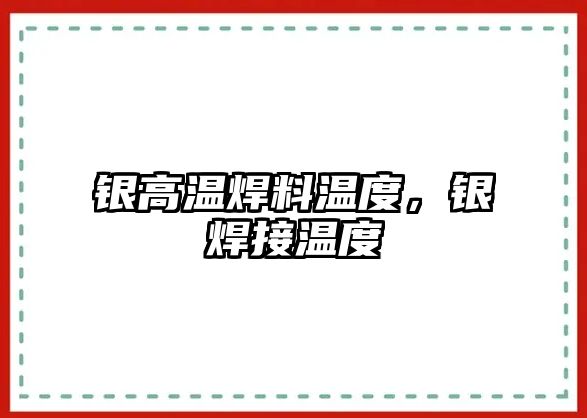 银高温焊料温度，银焊接温度